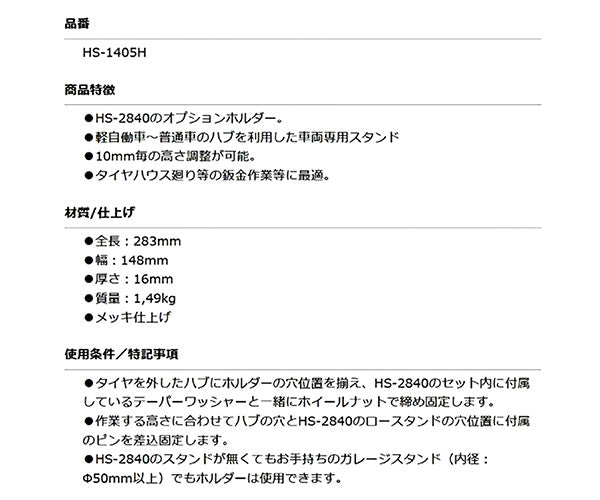 品番

HS-1405H

商品特徴

●HS-2840のオプションホルダー。
●軽自働車～普通車のハブを利用した車両専用スタンド
●10mm毎の高さ調整が可能。
●タイヤハウス廻り等の鈑金作業等に最適。

材質/仕上げ

●全長：283mm
●幅：148mm
●厚さ：16mm
●質量：1,49kg
●メッキ仕上げ

使用条件／特記事項

●タイヤを外したハブにホルダーの穴位置を揃え、HS-2840のセット内に付属しているテーパーワッシャーと一緒にホイールナットで締め固定します。
●作業する高さに合わせてハブの穴とHS-2840のロースタンドの穴位置に付属のピンを差込固定します。
●HS-2840のスタンドが無くてもお手持ちのガレージスタンド（内径：Φ50mm以上）でもホルダーは使用できます。